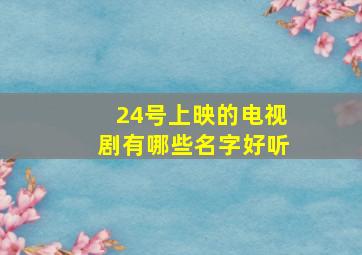 24号上映的电视剧有哪些名字好听